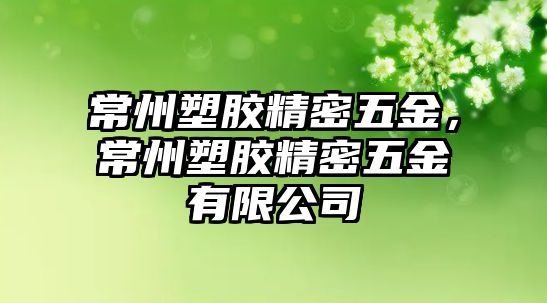 常州塑胶精密五金，常州塑胶精密五金有限公司